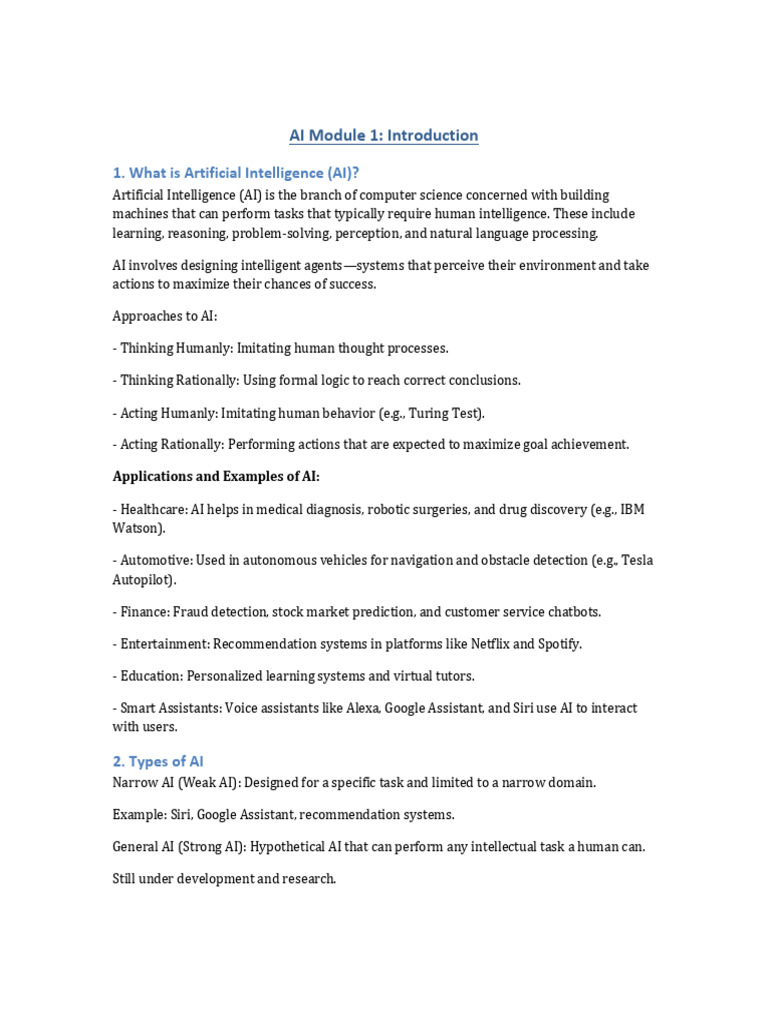 AI Module 1: Introduction

1. What is Artificial Intelligence (AI)?

Artificial Intelligence (AI) is the branch of computer science concerned with building machines that can perform tasks that typically require human intelligence. These include learning, reasoning, problem-solving, perception, and natural language processing.

AI involves designing intelligent agents—systems that perceive their environment and take actions to maximize their chances of success.

Approaches to AI:

- Thinking Humanly: Imitating human thought processes.

- Thinking Rationally: Using formal logic to reach correct conclusions.

- Acting Humanly: Imitating human behavior (e.g., Turing Test).

- Acting Rationally: Performing actions that are expected to maximize goal achievement.

Applications and Examples of AI:

- Healthcare: AI helps in medical diagnosis, robotic surgeries, and drug discovery (e.g., IBM Watson).

- Automotive: Used in autonomous vehicles for navigation and obstacle detection (e.g., Tesla Autopilot).

- Finance: Fraud detection, stock market prediction, and customer service chatbots.

- Entertainment: Recommendation systems in platforms like Netflix and Spotify.

- Education: Personalized learning systems and virtual tutors.

- Smart Assistants: Voice assistants like Alexa, Google Assistant, and Siri use AI to interact with users.

2. Types of AI

Narrow AI (Weak AI): Designed for a specific task and limited to a narrow domain.

Example: Siri, Google Assistant, recommendation systems.

General AI (Strong AI): Hypothetical AI that can perform any intellectual task a human can.

Still under development and research.